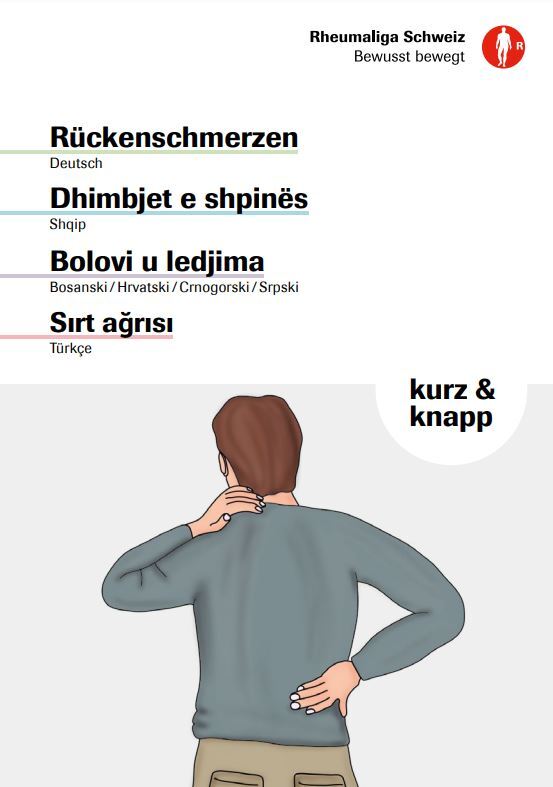 Rheumaliga Schweiz
Bewusst bewegt

R

Rückenschmerzen
Deutsch

Dhimbjet e shpinës
Shqip

Bolovi u ledjima
Bosanski / Hrvatski / Crnogorski / Srpski

Sırt ağrısı
Türkçe

kurz & knapp